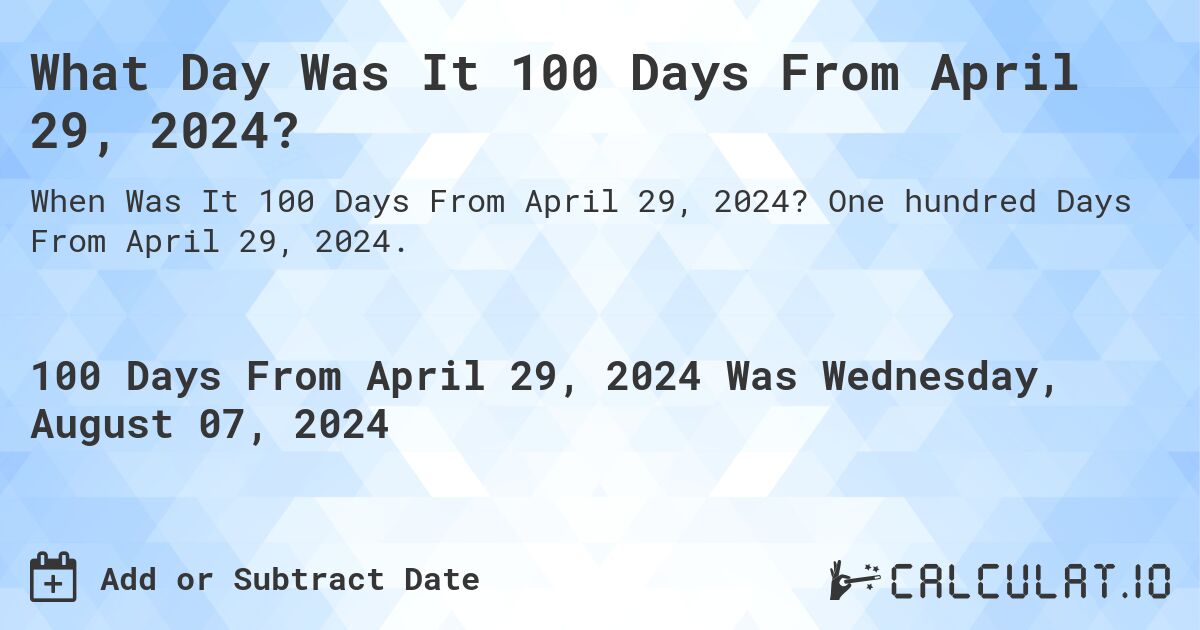 What Day Was It 100 Days From April 29, 2024?

When Was It 100 Days From April 29, 2024? One hundred Days From April 29, 2024.

100 Days From April 29, 2024 Was Wednesday, August 07, 2024

Add or Subtract Date

CALCULAT.IO